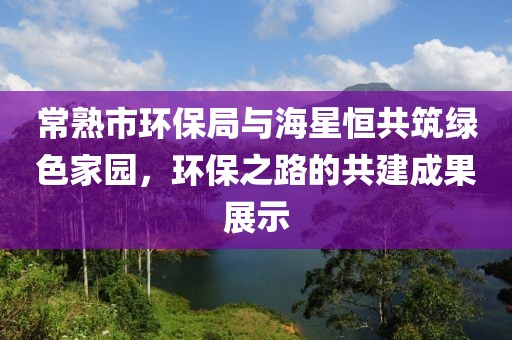 常熟市环保局与海星恒共筑绿色家园，环保之路的共建成果展示